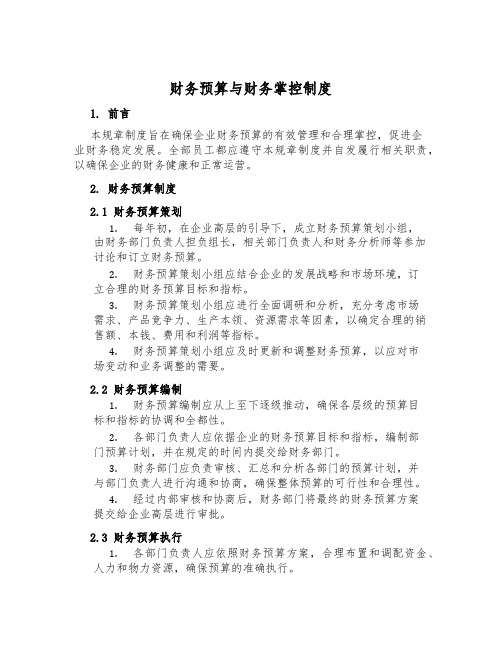 财务预算与财务掌控制度

1. 前言

本规章制度旨在确保企业财务预算的有效管理和合理掌控，促进企业财务稳定发展。全部员工都应遵守本规章制度并自发履行相关职责，以确保企业的财务健康和正常运营。

2. 财务预算制度

2.1 财务预算策划

1. 每年初，在企业高层的引导下，成立财务预算策划小组，由财务部门负责人担负组长，相关部门负责人和财务分析师等参加讨论和订立财务预算。

2. 财务预算策划小组应结合企业的发展战略和市场环境，订立合理的财务预算目标和指标。

3. 财务预算策划小组应进行全面调研和分析，充分考虑市场需求、产品竞争力、生产本领、资源需求等因素，以确定合理的销售额、本钱、费用和利润等指标。

4. 财务预算策划小组应及时更新和调整财务预算，以应对市场变动和业务调整的需要。

2.2 财务预算编制

1. 财务预算编制应从上至下逐级推动，确保各层级的预算目标和指标的协调和全都性。

2. 各部门负责人应依据企业的财务预算目标和指标，编制部门预算计划，并在规定的时间内提交给财务部门。

3. 财务部门应负责审核、汇总和分析各部门的预算计划，并与部门负责人进行沟通和协商，确保整体预算的可行性和合理性。

4. 经过内部审核和协商后，财务部门将最终的财务预算方案提交给企业高层进行审批。

2.3 财务预算执行

1. 各部门负责人应依照财务预算方案，合理布置和调配资金、人力和物力资源，确保预算的准确执行。